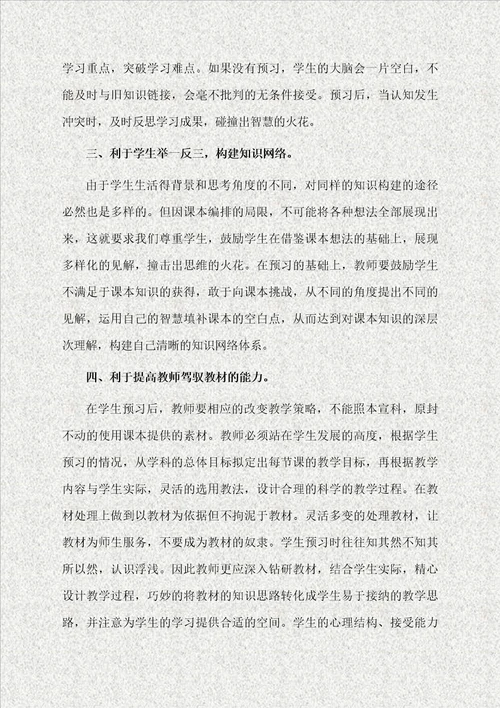 学习重点，突破学习难点。如果没有预习，学生的大脑会一片空白，不能及时与旧知识链接，会毫不批判的无条件接受。预习后，当认知发生冲突时，及时反思学习成果，碰撞出智慧的火花。

三、利于学生举一反三，构建知识网络。

由于学生生活得背景和思考角度的不同，对同样的知识构建的途径必然也是多样的。但因课本编排的局限，不可能将各种想法全部展现出来，这就要求我们尊重学生，鼓励学生在借鉴课本想法的基础上，展现多样化的见解，撞击出思维的火花。在预习的基础上，教师要鼓励学生不满足于课本知识的获得，敢于向课本挑战，从不同的角度提出不同的见解，运用自己的智慧填补课本的空白点，从而达到对课本知识的深层次理解，构建自己清晰的知识网络体系。

四、利于提高教师驾驭教材的能力。

在学生预习后，教师要相应的改变教学策略，不能照本宣科，原封不动的使用课本提供的素材。教师必须站在学生发展的高度，根据学生预习的情况，从学科的总体目标拟定出每节课的教学目标，再根据教学内容与学生实际，灵活的选用教法，设计合理的科学的教学过程。在教材处理上做到以教材为依据但不拘泥于教材。灵活多变的处理教材，让教材为师生服务，不要成为教材的奴隶。学生预习时往往知其然不知其所以然，认识浮浅。因此教师更应深入钻研教材，结合学生实际，精心设计教学过程，巧妙的将教材的知识思路转化成学生易于接纳的教学思路，并注意为学生的学习提供合适的空间。学生的心理结构、接受能力